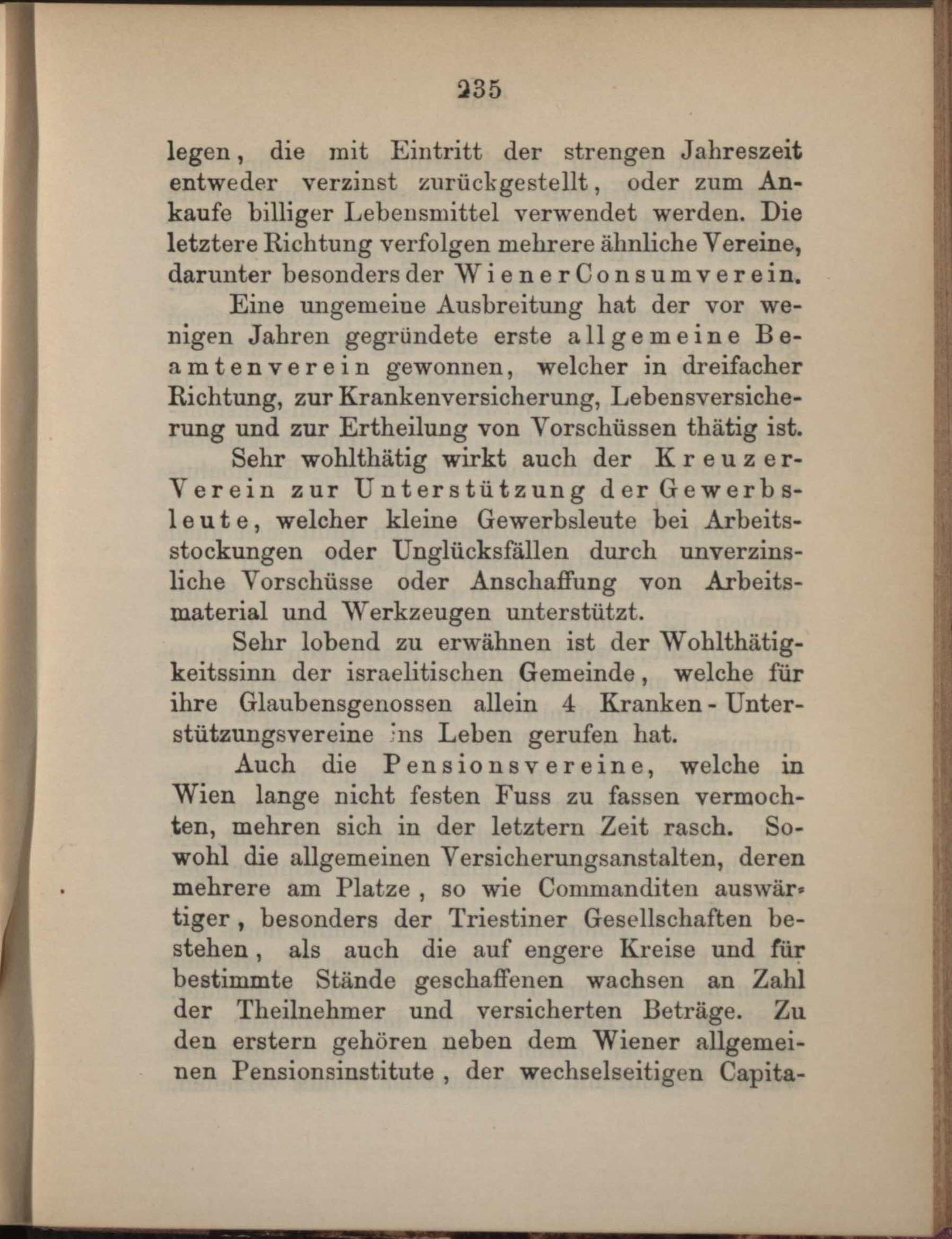 235

legen, die mit Eintritt der strengen Jahreszeit entweder verzinst zurückgestellt, oder zum Ankaufe billiger Lebensmittel verwendet werden. Die letztere Richtung verfolgen mehrere ähnliche Vereine, darunter besonders der Wiener Consumverein.

Eine ungemeine Ausbreitung hat der vor wenigen Jahren gegründete erste allgemeine Beamtenverein gewonnen, welcher in dreifacher Richtung, zur Krankenversicherung, Lebensversicherung und zur Ertheilung von Vorschüssen thätig ist.

Sehr wohlthätig wirkt auch der Kreuzer-Verein zur Unterstützung der Gewerbsleute, welcher kleine Gewerbsleute bei Arbeitsstockungen oder Unglücksfällen durch unverzinsliche Vorschüsse oder Anschaffung von Arbeitsmaterial und Werkzeugen unterstützt.

Sehr lobend zu erwähnen ist der Wohlthätigkeitssinn der israelitischen Gemeinde, welche für ihre Glaubensgenossen allein 4 Kranken-Unterstützungsvereine ins Leben gerufen hat.

Auch die Pensionsvereine, welche in Wien lange nicht festen Fuss zu fassen vermochten, mehren sich in der letztern Zeit rasch. Sowohl die allgemeinen Versicherungsanstalten, deren mehrere am Platze, so wie Commanditen auswärtiger, besonders der Triestiner Gesellschaften bestehen, als auch die auf engere Kreise und für bestimmte Stände geschaffenen wachsen an Zahl der Theilnehmer und versicherten Beträge. Zu den erstern gehören neben dem Wiener allgemeinen Pensionsinstitute, der wechselseitigen Capita-